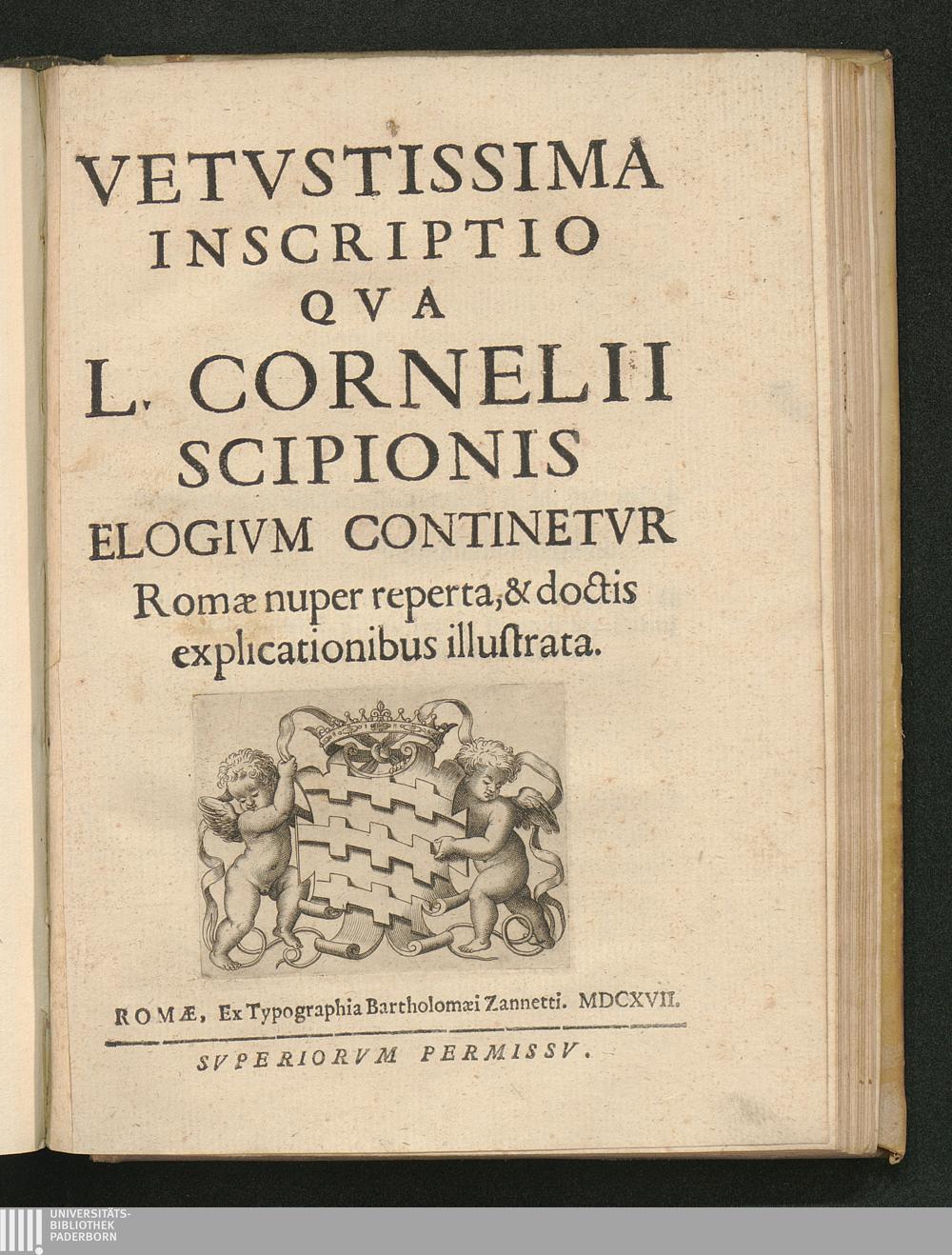 VETVSTISSIMA
INSCRIPTIO
QVA
L. CORNELII
SCIPIONIS
ELOGIVM CONTINETVR
Romæ nuper reperta, & doctis explicationibus illustrata.

ROMÆ, Ex Typographia Bartholomæi Zannetti. MDCXVII.

SVPERIORVM PERMISSV.

UNIVERSITÄTS-
BIBLIOTHEK
PADERBORN